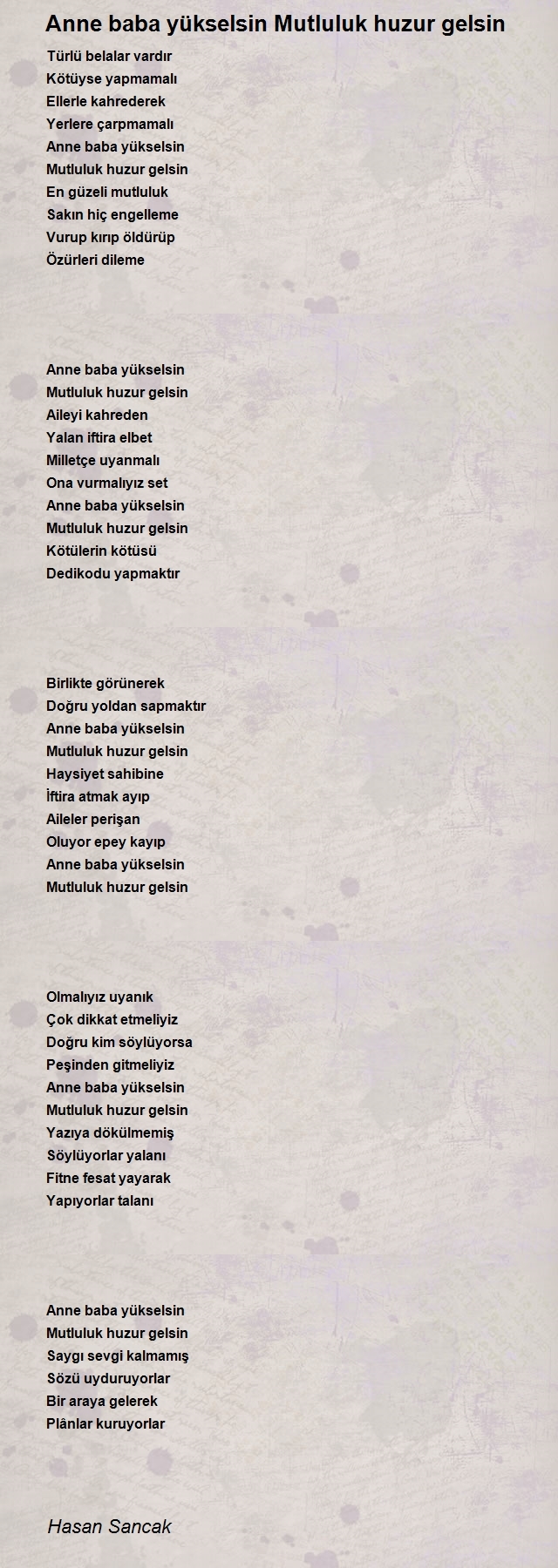 Anne baba yükselsin Mutluluk huzur gelsin

Türlü belalar vardır
Kötüyse yapmamalı
Ellerle kahrederek
Yerlere çarpmamalı
Anne baba yükselsin
Mutluluk huzur gelsin
En güzeli mutluluk
Sakın hiç engelleme
Vurup kırıp öldürüp
Özürleri dileme

Anne baba yükselsin
Mutluluk huzur gelsin
Aileyi kahreden
Yalan iftira elbet
Milletçe uyanmalı
Ona vurmalıyız set
Anne baba yükselsin
Mutluluk huzur gelsin
Kötülerin kötüsü
Dedikodu yapmaktır

Birlikte görünerek
Doğru yoldan sapmaktır
Anne baba yükselsin
Mutluluk huzur gelsin
Haysiyet sahibine
İftira atmak ayıp
Aileler perişan
Oluyor epey kayıp
Anne baba yükselsin
Mutluluk huzur gelsin

Olmalıyız uyanık
Çok dikkat etmeliyiz
Doğru kim söylüyorsa
Peşinden gitmeliyiz
Anne baba yükselsin
Mutluluk huzur gelsin
Yazıya dökülmemiş
Söylüyorlar yalanı
Fitne fesat yayarak
Yapıyorlar talanı

Anne baba yükselsin
Mutluluk huzur gelsin
Saygı sevgi kalmamış
Sözü uyduruyorlar
Bir araya gelerek
Plânlar kuruyorlar

Hasan Sancak